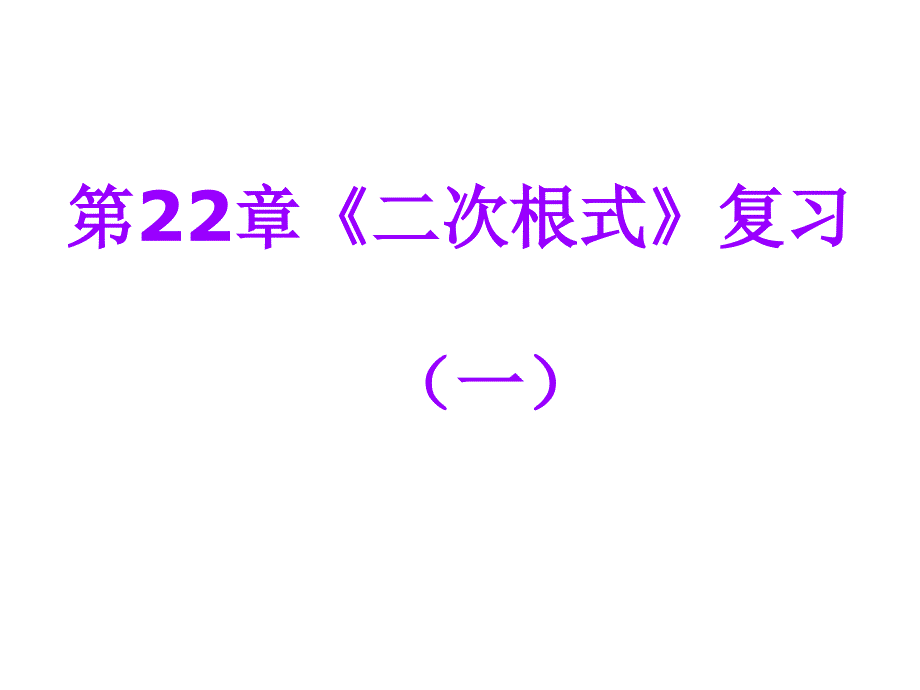 第22章《二次根式》复习

（一）